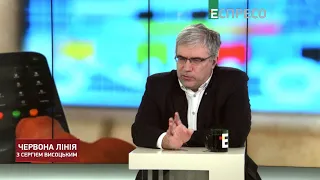 ЕСПРЕСО

ЧЕРВОНА ЛІНІЯ
З СЕРГІЄМ ВИСОЦЬКИМ

Е